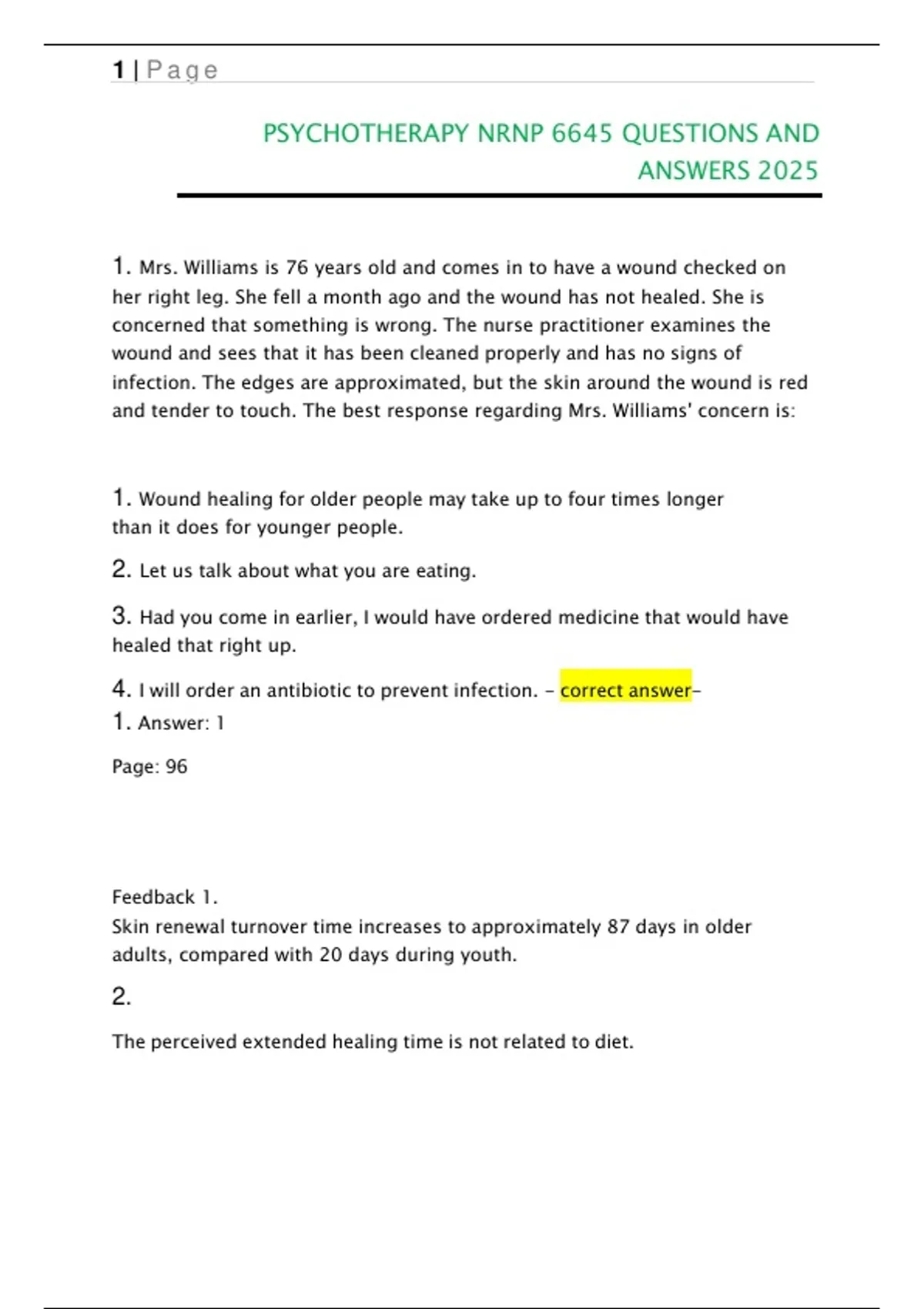 1 | Page

PSYCHOTHERAPY NRNP 6645 QUESTIONS AND ANSWERS 2025

1. Mrs. Williams is 76 years old and comes in to have a wound checked on her right leg. She fell a month ago and the wound has not healed. She is concerned that something is wrong. The nurse practitioner examines the wound and sees that it has been cleaned properly and has no signs of infection. The edges are approximated, but the skin around the wound is red and tender to touch. The best response regarding Mrs. Williams' concern is:

1. Wound healing for older people may take up to four times longer than it does for younger people.

2. Let us talk about what you are eating.

3. Had you come in earlier, I would have ordered medicine that would have healed that right up.

4. I will order an antibiotic to prevent infection. – correct answer–
1. Answer: 1

Page: 96

Feedback 1.
Skin renewal turnover time increases to approximately 87 days in older adults, compared with 20 days during youth.

2.

The perceived extended healing time is not related to diet.